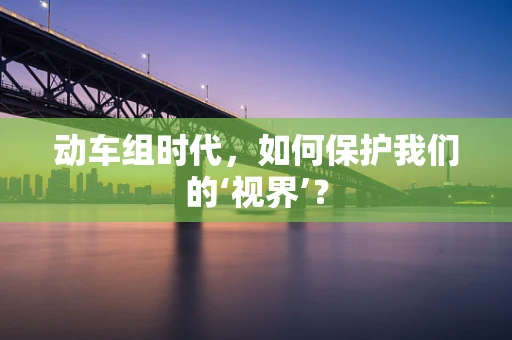 动车组时代，如何保护我们的‘视界’？